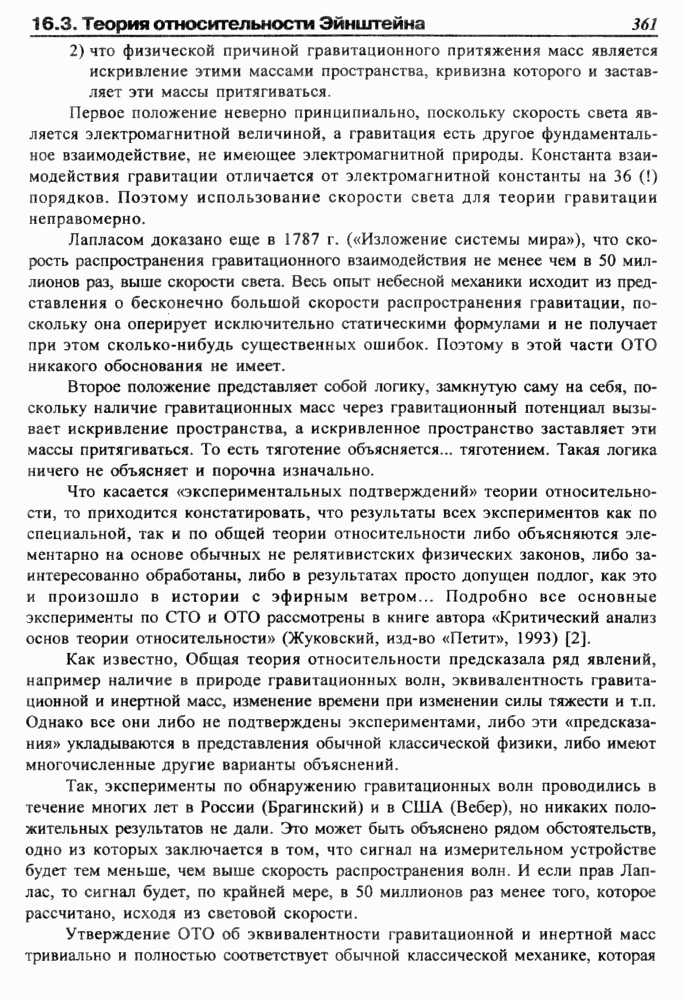 16.3. Теория относительности Эйнштейна 361

2) что физической причиной гравитационного притяжения масс является искривление этими массами пространства, кривизна которого и заставляет эти массы притягиваться.

Первое положение неверно принципиально, поскольку скорость света является электромагнитной величиной, а гравитация есть другое фундаментальное взаимодействие, не имеющее электромагнитной природы. Константа взаимодействия гравитации отличается от электромагнитной константы на 36 (!) порядков. Поэтому использование скорости света для теории гравитации неправомерно.

Лапласом доказано еще в 1787 г. («Изложение системы мира»), что скорость распространения гравитационного взаимодействия не менее чем в 50 миллионов раз, выше скорости света. Весь опыт небесной механики исходит из представления о бесконечно большой скорости распространения гравитации, поскольку она оперирует исключительно статическими формулами и не получает при этом сколько-нибудь существенных ошибок. Поэтому в этой части ОТО никакого обоснования не имеет.

Второе положение представляет собой логику, замкнутую саму на себя, поскольку наличие гравитационных масс через гравитационный потенциал вызывает искривление пространства, а искривленное пространство заставляет эти массы притягиваться. То есть тяготение объясняется... тяготением. Такая логика ничего не объясняет и порочна изначально.

Что касается «экспериментальных подтверждений» теории относительности, то приходится констатировать, что результаты всех экспериментов как по специальной, так и по общей теории относительности либо объясняются элементарно на основе обычных не релятивистских физических законов, либо заинтересованно обработаны, либо в результатах просто допущен подлог, как это и произошло в истории с эфирным ветром... Подробно все основные эксперименты по СТО и ОТО рассмотрены в книге автора «Критический анализ основ теории относительности» (Жуковский, изд-во «Петит», 1993) [2].

Как известно, Общая теория относительности предсказала ряд явлений, например наличие в природе гравитационных волн, эквивалентность гравитационной и инертной масс, изменение времени при изменении силы тяжести и т.п. Однако все они либо не подтверждены экспериментами, либо эти «предсказания» укладываются в представления обычной классической физики, либо имеют многочисленные другие варианты объяснений.

Так, эксперименты по обнаружению гравитационных волн проводились в течение многих лет в России (Брагинский) и в США (Вебер), но никаких положительных результатов не дали. Это может быть объяснено рядом обстоятельств, одно из которых заключается в том, что сигнал на измерительном устройстве будет тем меньше, чем выше скорость распространения волн. И если прав Лаплас, то сигнал будет, по крайней мере, в 50 миллионов раз менее того, которое рассчитано, исходя из световой скорости.

Утверждение ОТО об эквивалентности гравитационной и инертной масс тривиально и полностью соответствует обычной классической механике, которая